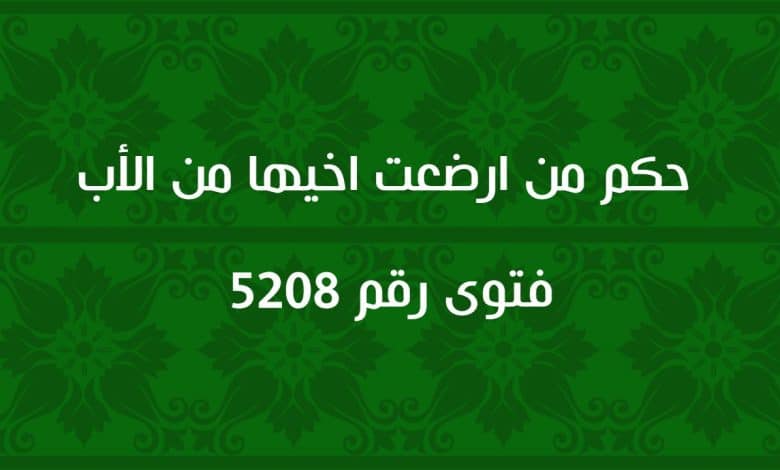 حكم من ارضعت اخيها من الأب

فتوى رقم 5208